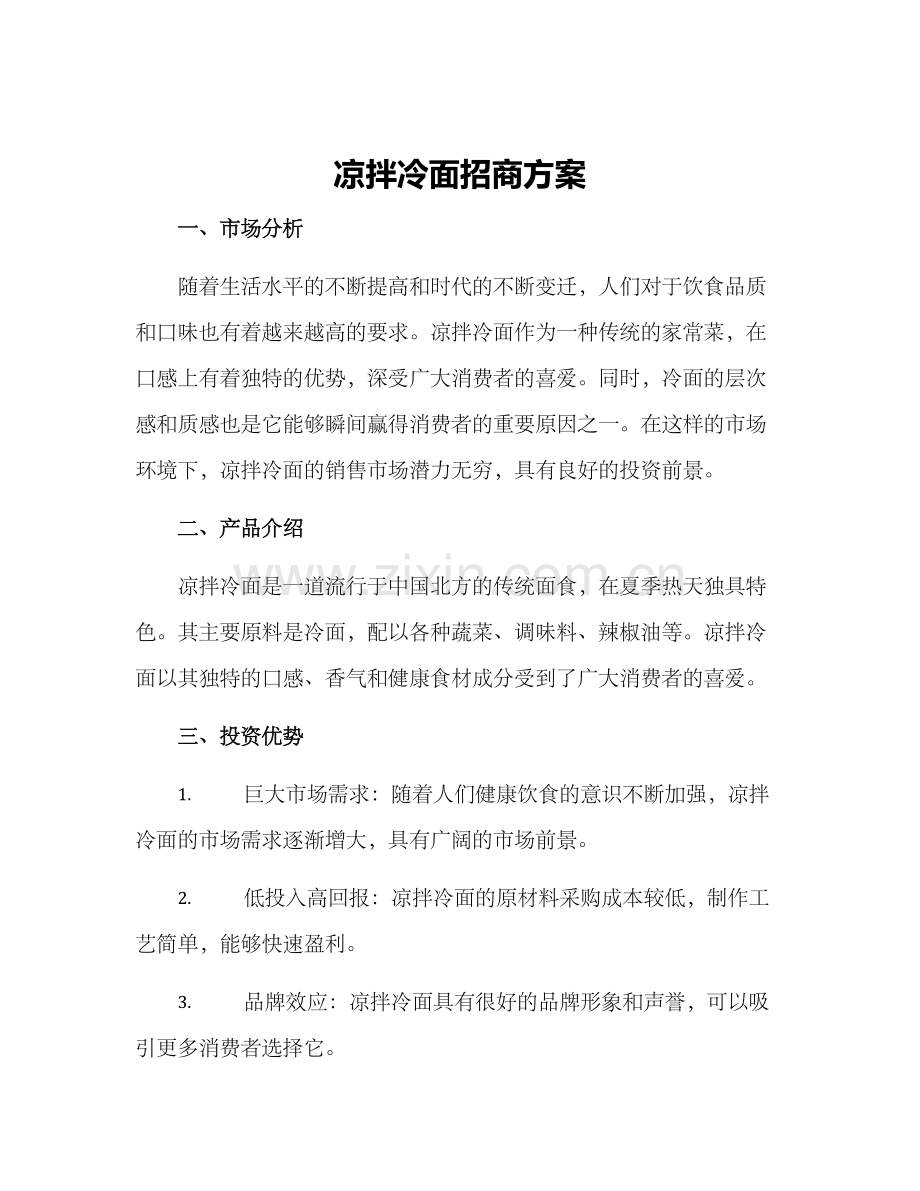 凉拌冷面招商方案

一、市场分析

随着生活水平的不断提高和时代的不断变迁，人们对于饮食品质和口味也有着越来越高的要求。凉拌冷面作为一种传统的家常菜，在口感上有着独特的优势，深受广大消费者的喜爱。同时，冷面的层次感和质感也是它能够瞬间赢得消费者的重要原因之一。在这样的市场环境下，凉拌冷面的销售市场潜力无穷，具有良好的投资前景。

二、产品介绍

www.zixin.com.cn

凉拌冷面是一道流行于中国北方的传统面食，在夏季热天独具特色。其主要原料是冷面，配以各种蔬菜、调味料、辣椒油等。凉拌冷面以其独特的口感、香气和健康食材成分受到了广大消费者的喜爱。

三、投资优势

1. 巨大市场需求：随着人们健康饮食的意识不断加强，凉拌冷面的市场需求逐渐增大，具有广阔的市场前景。

2. 低投入高回报：凉拌冷面的原材料采购成本较低，制作工艺简单，能够快速盈利。

3. 品牌效应：凉拌冷面具有很好的品牌形象和声誉，可以吸引更多消费者选择它。